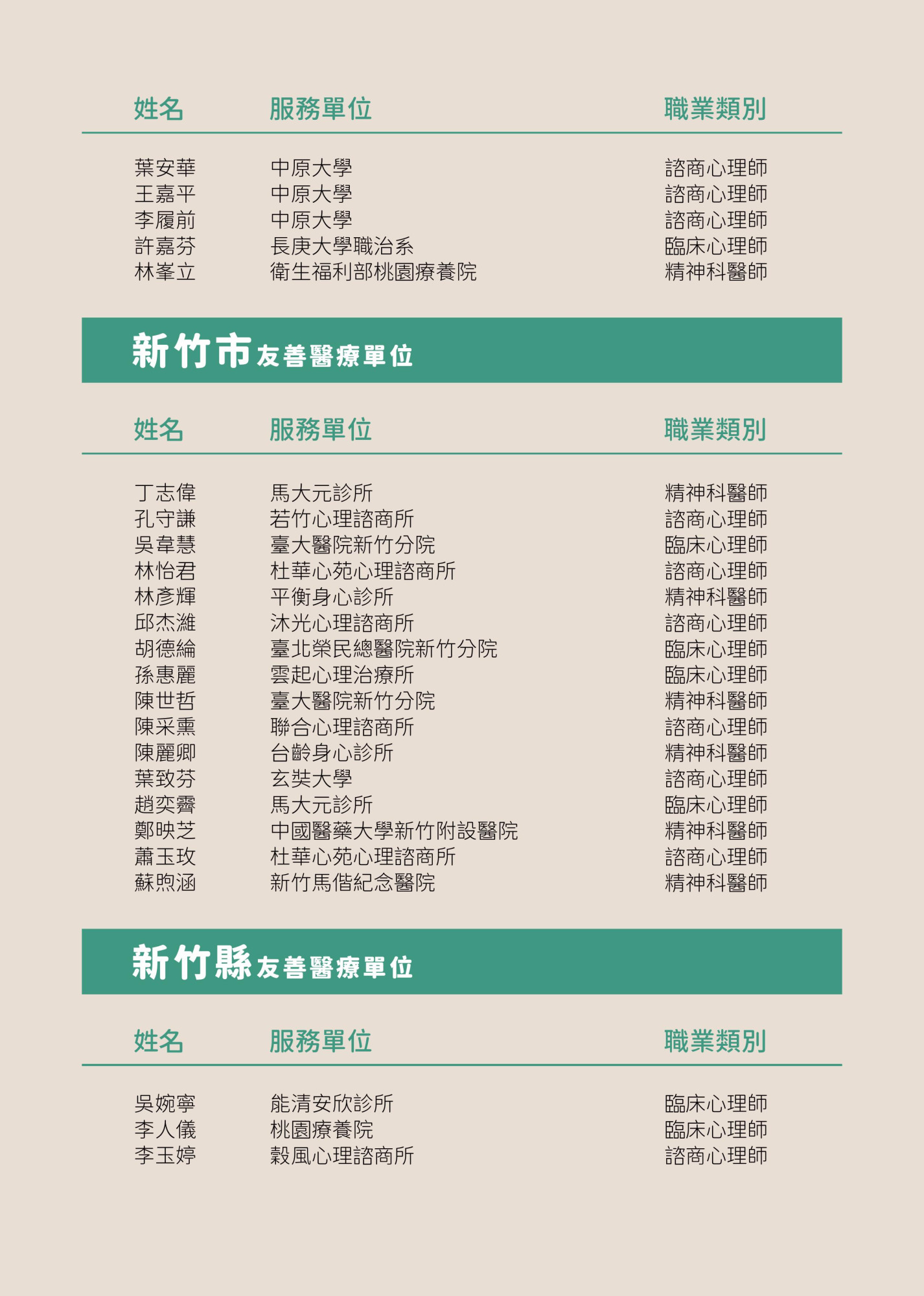 | 姓名 | 服務單位 | 職業類別 |
|---|---|---|
| 葉安華 | 中原大學 | 諮商心理師 |
| 王嘉平 | 中原大學 | 諮商心理師 |
| 李履前 | 中原大學 | 諮商心理師 |
| 許嘉芬 | 長庚大學職治系 | 臨床心理師 |
| 林峯立 | 衛生福利部桃園療養院 | 精神科醫師 |

新竹市友善醫療單位

| 姓名 | 服務單位 | 職業類別 |
|---|---|---|
| 丁志偉 | 馬大元診所 | 精神科醫師 |
| 孔守謙 | 若竹心理諮商所 | 諮商心理師 |
| 吳韋慧 | 臺大醫院新竹分院 | 臨床心理師 |
| 林怡君 | 杜華心苑心理諮商所 | 諮商心理師 |
| 林彥輝 | 平衡身心診所 | 精神科醫師 |
| 邱杰濰 | 沐光心理諮商所 | 諮商心理師 |
| 胡德綸 | 臺北榮民總醫院新竹分院 | 臨床心理師 |
| 孫惠麗 | 雲起心理治療所 | 臨床心理師 |
| 陳世哲 | 臺大醫院新竹分院 | 精神科醫師 |
| 陳采熏 | 聯合心理諮商所 | 諮商心理師 |
| 陳麗卿 | 台齡身心診所 | 精神科醫師 |
| 葉致芬 | 玄奘大學 | 諮商心理師 |
| 趙奕霽 | 馬大元診所 | 臨床心理師 |
| 鄭映芝 | 中國醫藥大學新竹附設醫院 | 精神科醫師 |
| 蕭玉玫 | 杜華心苑心理諮商所 | 諮商心理師 |
| 蘇煦涵 | 新竹馬偕紀念醫院 | 精神科醫師 |

新竹縣友善醫療單位

| 姓名 | 服務單位 | 職業類別 |
|---|---|---|
| 吳婉寧 | 能清安欣診所 | 臨床心理師 |
| 李人儀 | 桃園療養院 | 臨床心理師 |
| 李玉婷 | 穀風心理諮商所 | 諮商心理師 |